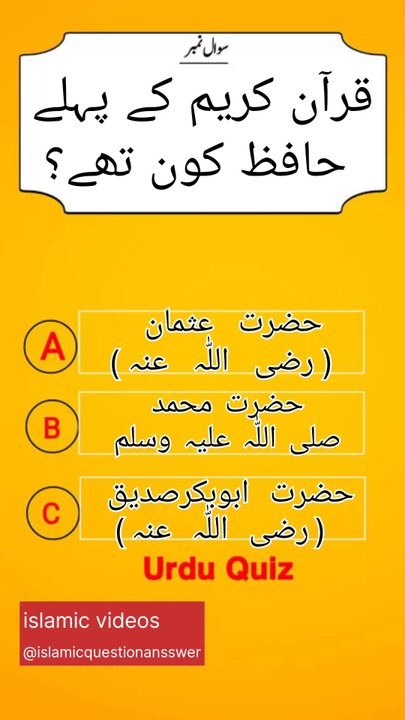 سوال نمبر

قرآن کریم کے پہلے حافظ کون تھے؟

A
حضرت عثمان
(رضی اللّٰہ عنہ)

B
حضرت محمد
صلی اللّٰہ علیہ وسلم

C
حضرت ابوبکرصدیق
(رضی اللّٰہ عنہ)

Urdu Quiz

islamic videos
@islamicquestionansswer